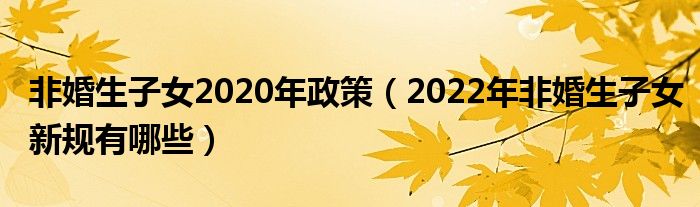 非婚生子女2020年政策（2022年非婚生子女新规有哪些）